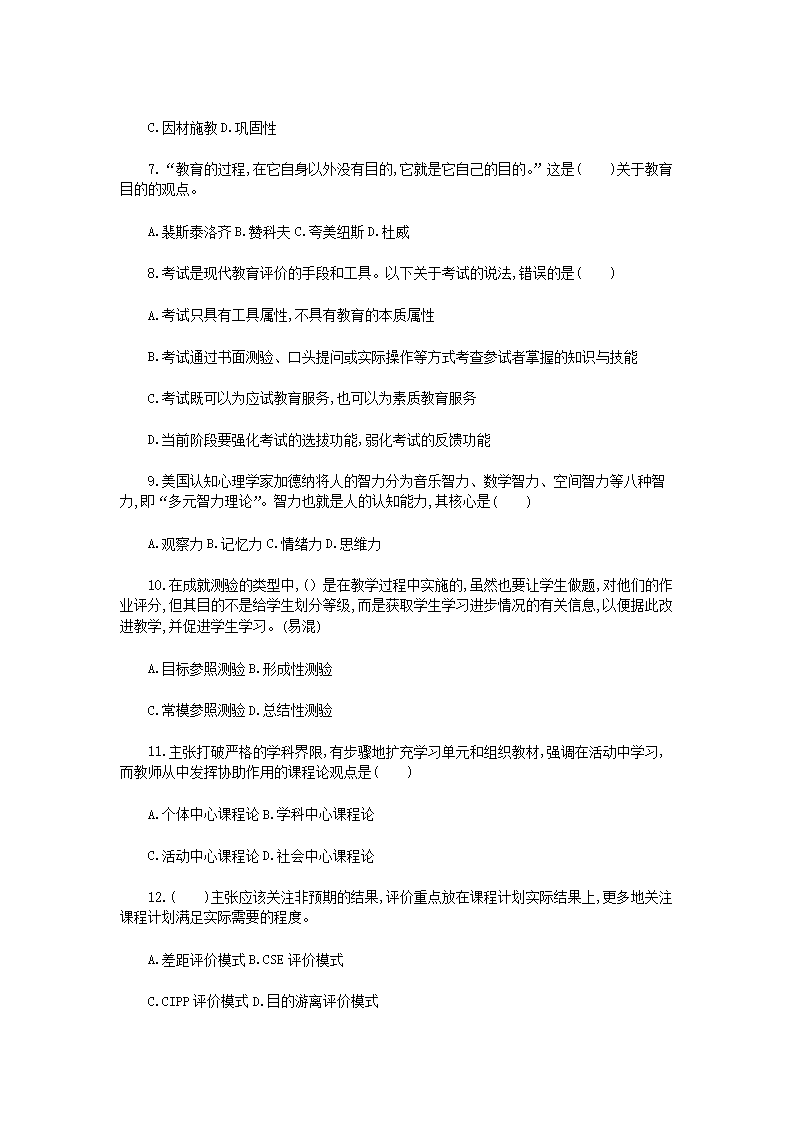 C.因材施教 D.巩固性

7.“教育的过程,在它自身以外没有目的,它就是它自己的目的。”这是(　　)关于教育目的的观点。

A.裴斯泰洛齐 B.赞科夫 C.夸美纽斯 D.杜威

8.考试是现代教育评价的手段和工具。以下关于考试的说法,错误的是(　　)

A.考试只具有工具属性,不具有教育的本质属性

B.考试通过书面测验、口头提问或实际操作等方式考查参试者掌握的知识与技能

C.考试既可以为应试教育服务,也可以为素质教育服务

D.当前阶段要强化考试的选拔功能,弱化考试的反馈功能

9.美国认知心理学家加德纳将人的智力分为音乐智力、数学智力、空间智力等八种智力,即“多元智力理论”。智力也就是人的认知能力,其核心是(　　)

A.观察力 B.记忆力 C.情绪力 D.思维力

10.在成就测验的类型中,()是在教学过程中实施的,虽然也要让学生做题,对他们的作业评分,但其目的不是给学生划分等级,而是获取学生学习进步情况的有关信息,以便据此改进教学,并促进学生学习。(易混)

A.目标参照测验 B.形成性测验

C.常模参照测验 D.总结性测验

11.主张打破严格的学科界限,有步骤地扩充学习单元和组织教材,强调在活动中学习,而教师从中发挥协助作用的课程论观点是(　　)

A.个体中心课程论 B.学科中心课程论

C.活动中心课程论 D.社会中心课程论

12.(　　)主张应该关注非预期的结果,评价重点放在课程计划实际结果上,更多地关注课程计划满足实际需要的程度。

A.差距评价模式 B.CSE 评价模式

C.CIPP 评价模式 D.目的游离评价模式